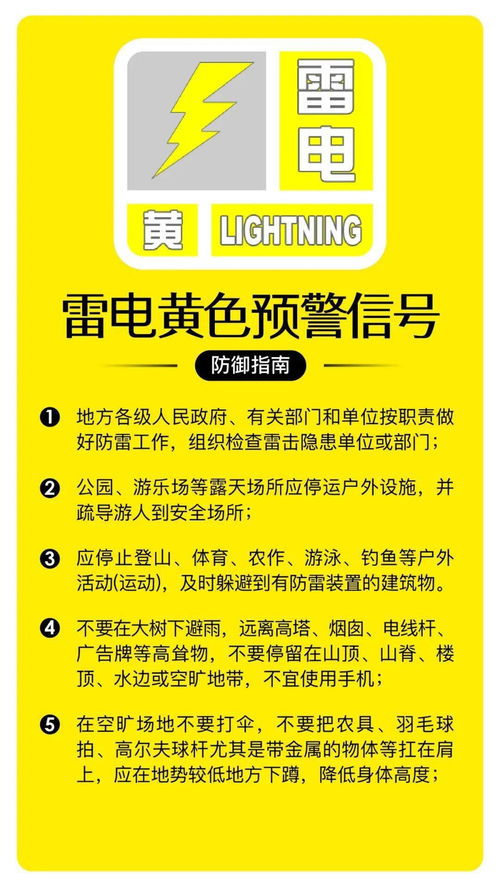 雷电

黄 LIGHTNING

雷电黄色预警信号

防御指南

❶ 地方各级人民政府、有关部门和单位按职责做好防雷工作，组织检查雷击隐患单位或部门；

❷ 公园、游乐场等露天场所应停运户外设施，并疏导游人到安全场所；

❸ 应停止登山、体育、农作、游泳、钓鱼等户外活动(运动)，及时躲避到有防雷装置的建筑物。

❹ 不要在大树下避雨，远离高塔、烟囱、电线杆、广告牌等高耸物，不要停留在山顶、山脊、楼顶、水边或空旷地带，不宜使用手机；

❺ 在空旷场地不要打伞，不要把农具、羽毛球拍、高尔夫球杆尤其是带金属的物体等扛在肩上，应在地势较低地方下蹲，降低身体高度；